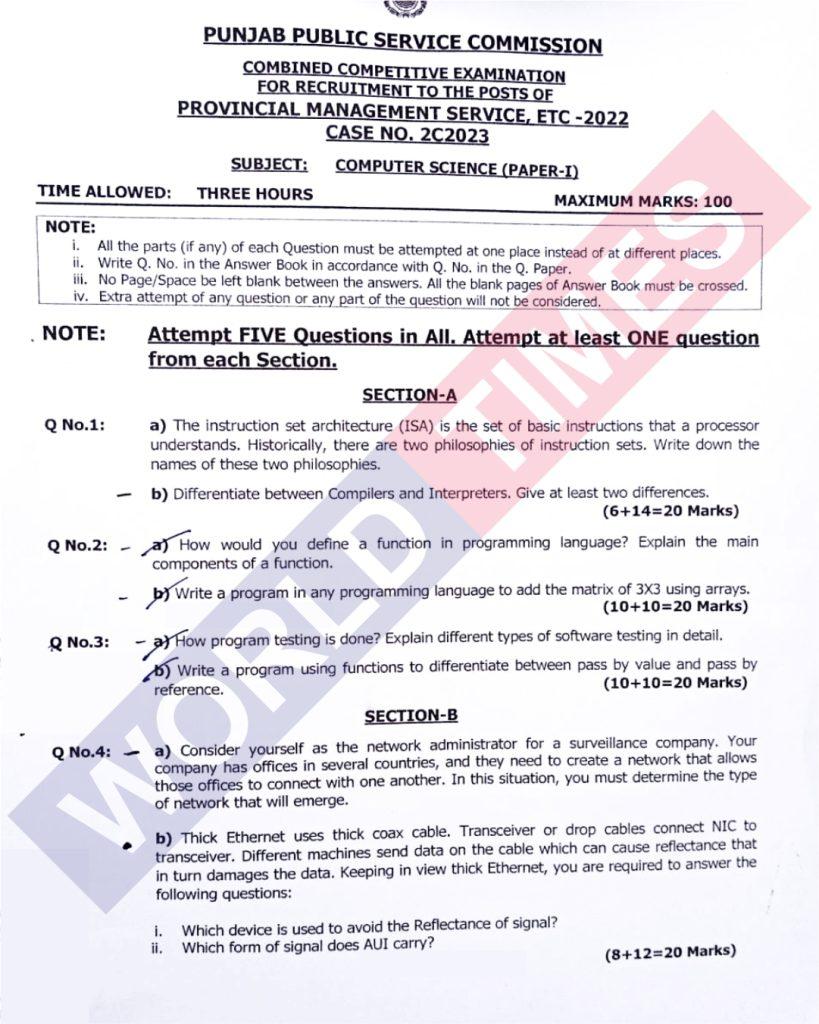 PUNJAB PUBLIC SERVICE COMMISSION

COMBINED COMPETITIVE EXAMINATION
FOR RECRUITMENT TO THE POSTS OF
PROVINCIAL MANAGEMENT SERVICE, ETC -2022
CASE NO. 2C2023

SUBJECT: COMPUTER SCIENCE (PAPER-I)

TIME ALLOWED: THREE HOURS

MAXIMUM MARKS: 100

NOTE:
i. All the parts (if any) of each Question must be attempted at one place instead of at different places.
ii. Write Q. No. in the Answer Book in accordance with Q. No. in the Q. Paper.
iii. No Page/Space be left blank between the answers. All the blank pages of Answer Book must be crossed.
iv. Extra attempt of any question or any part of the question will not be considered.

NOTE: Attempt FIVE Questions in All. Attempt at least ONE question from each Section.

SECTION-A

Q No.1: a) The instruction set architecture (ISA) is the set of basic instructions that a processor understands. Historically, there are two philosophies of instruction sets. Write down the names of these two philosophies.

b) Differentiate between Compilers and Interpreters. Give at least two differences.
(6+14=20 Marks)

Q No.2: a) How would you define a function in programming language? Explain the main components of a function.

b) Write a program in any programming language to add the matrix of 3X3 using arrays.
(10+10=20 Marks)

Q No.3: a) How program testing is done? Explain different types of software testing in detail.

b) Write a program using functions to differentiate between pass by value and pass by reference.
(10+10=20 Marks)

SECTION-B

Q No.4: a) Consider yourself as the network administrator for a surveillance company. Your company has offices in several countries, and they need to create a network that allows those offices to connect with one another. In this situation, you must determine the type of network that will emerge.

b) Thick Ethernet uses thick coax cable. Transceiver or drop cables connect NIC to transceiver. Different machines send data on the cable which can cause reflectance that in turn damages the data. Keeping in view thick Ethernet, you are required to answer the following questions:

i. Which device is used to avoid the Reflectance of signal?
ii. Which form of signal does AUI carry?
(8+12=20 Marks)

WORLD TIMES